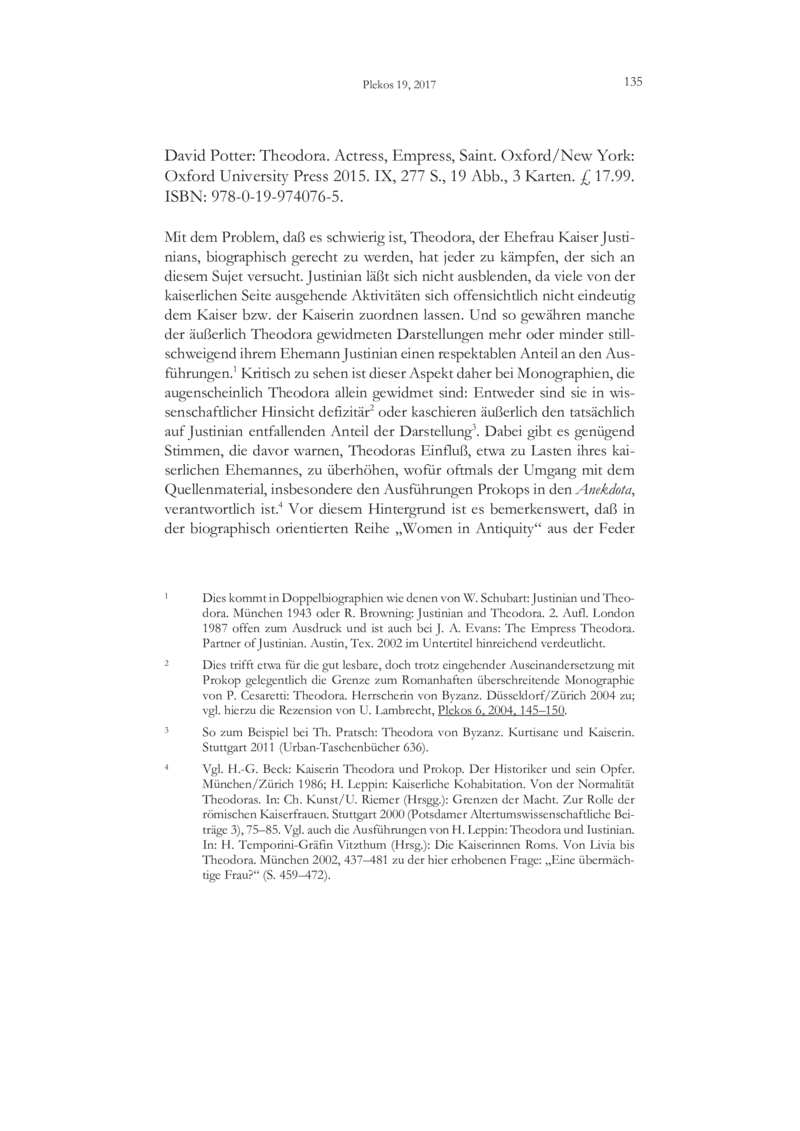 Plekos 19, 2017

135

David Potter: Theodora. Actress, Empress, Saint. Oxford/New York: Oxford University Press 2015. IX, 277 S., 19 Abb., 3 Karten. £ 17.99. ISBN: 978-0-19-974076-5.

Mit dem Problem, daß es schwierig ist, Theodora, der Ehefrau Kaiser Justinians, biographisch gerecht zu werden, hat jeder zu kämpfen, der sich an diesem Sujet versucht. Justinian läßt sich nicht ausblenden, da viele von der kaiserlichen Seite ausgehende Aktivitäten sich offensichtlich nicht eindeutig dem Kaiser bzw. der Kaiserin zuordnen lassen. Und so gewähren manche der äußerlich Theodora gewidmeten Darstellungen mehr oder minder stillschweigend ihrem Ehemann Justinian einen respektablen Anteil an den Ausführungen.$^1$ Kritisch zu sehen ist dieser Aspekt daher bei Monographien, die augenscheinlich Theodora allein gewidmet sind: Entweder sind sie in wissenschaftlicher Hinsicht defizitär$^2$ oder kaschieren äußerlich den tatsächlich auf Justinian entfallenden Anteil der Darstellung$^3$. Dabei gibt es genügend Stimmen, die davor warnen, Theodoras Einfluß, etwa zu Lasten ihres kaiserlichen Ehemannes, zu überhöhen, wofür oftmals der Umgang mit dem Quellenmaterial, insbesondere den Ausführungen Prokops in den Anekdota, verantwortlich ist.$^4$ Vor diesem Hintergrund ist es bemerkenswert, daß in der biographisch orientierten Reihe „Women in Antiquity“ aus der Feder

1 Dies kommt in Doppelbiographien wie denen von W. Schubart: Justinian und Theodora. München 1943 oder R. Browning: Justinian and Theodora. 2. Aufl. London 1987 offen zum Ausdruck und ist auch bei J. A. Evans: The Empress Theodora. Partner of Justinian. Austin, Tex. 2002 im Untertitel hinreichend verdeutlicht.

2 Dies trifft etwa für die gut lesbare, doch trotz eingehender Auseinandersetzung mit Prokop gelegentlich die Grenze zum Romanhaften überschreitende Monographie von P. Cesaretti: Theodora. Herrscherin von Byzanz. Düsseldorf/Zürich 2004 zu; vgl. hierzu die Rezension von U. Lambrecht, Plekos 6, 2004, 145–150.

3 So zum Beispiel bei Th. Pratsch: Theodora von Byzanz. Kurtisane und Kaiserin. Stuttgart 2011 (Urban-Taschenbücher 636).

4 Vgl. H.-G. Beck: Kaiserin Theodora und Prokop. Der Historiker und sein Opfer. München/Zürich 1986; H. Leppin: Kaiserliche Kohabitation. Von der Normalität Theodoras. In: Ch. Kunst/U. Riemer (Hrsgg.): Grenzen der Macht. Zur Rolle der römischen Kaiserfrauen. Stuttgart 2000 (Potsdamer Altertumswissenschaftliche Beiträge 3), 75–85. Vgl. auch die Ausführungen von H. Leppin: Theodora und Iustinian. In: H. Temporini-Gräfin Vitzthum (Hrsg.): Die Kaiserinnen Roms. Von Livia bis Theodora. München 2002, 437–481 zu der hier erhobenen Frage: „Eine übermächtige Frau?“ (S. 459–472).